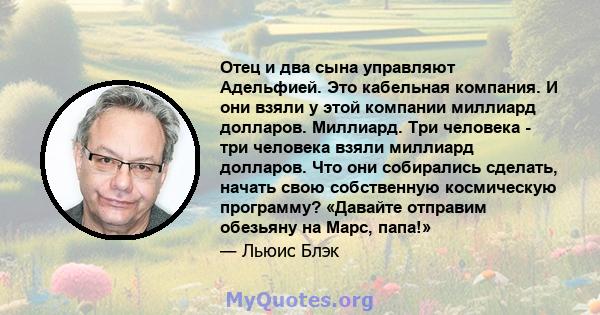 Отец и два сына управляют Адельфией. Это кабельная компания. И они взяли у этой компании миллиард долларов. Миллиард. Три человека - три человека взяли миллиард долларов. Что они собирались сделать, начать свою собственную космическую программу? «Давайте отправим обезьяну на Марс, папа!»
— Льюис Блэк

MyQuotes.org